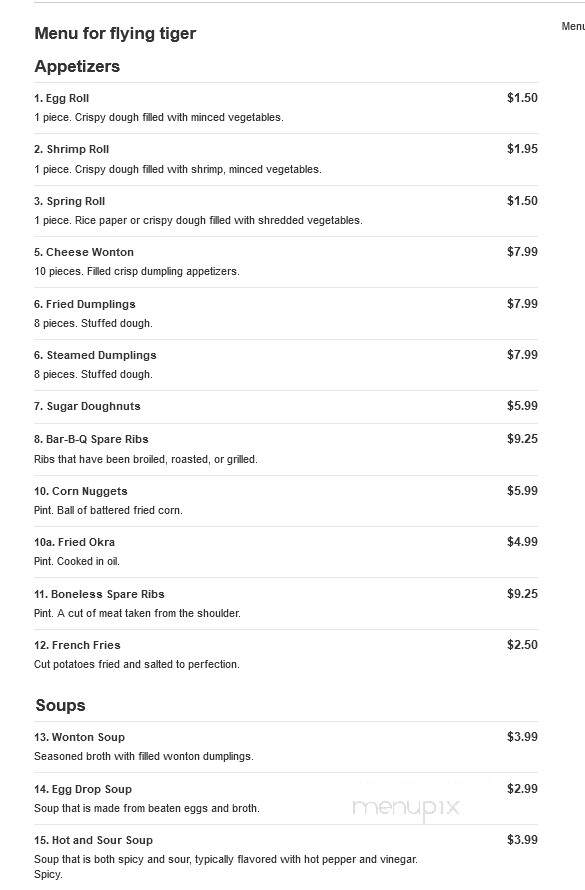 Menu for flying tiger

Menu

Appetizers

1. Egg Roll
$1.50
1 piece. Crispy dough filled with minced vegetables.

2. Shrimp Roll
$1.95
1 piece. Crispy dough filled with shrimp, minced vegetables.

3. Spring Roll
$1.50
1 piece. Rice paper or crispy dough filled with shredded vegetables.

5. Cheese Wonton
$7.99
10 pieces. Filled crisp dumpling appetizers.

6. Fried Dumplings
$7.99
8 pieces. Stuffed dough.

6. Steamed Dumplings
$7.99
8 pieces. Stuffed dough.

7. Sugar Doughnuts
$5.99

8. Bar-B-Q Spare Ribs
$9.25
Ribs that have been broiled, roasted, or grilled.

10. Corn Nuggets
$5.99
Pint. Ball of battered fried corn.

10a. Fried Okra
$4.99
Pint. Cooked in oil.

11. Boneless Spare Ribs
$9.25
Pint. A cut of meat taken from the shoulder.

12. French Fries
$2.50
Cut potatoes fried and salted to perfection.

Soups

13. Wonton Soup
$3.99
Seasoned broth with filled wonton dumplings.

14. Egg Drop Soup
$2.99
Soup that is made from beaten eggs and broth.

menupix

15. Hot and Sour Soup
$3.99
Soup that is both spicy and sour, typically flavored with hot pepper and vinegar. Spicy.